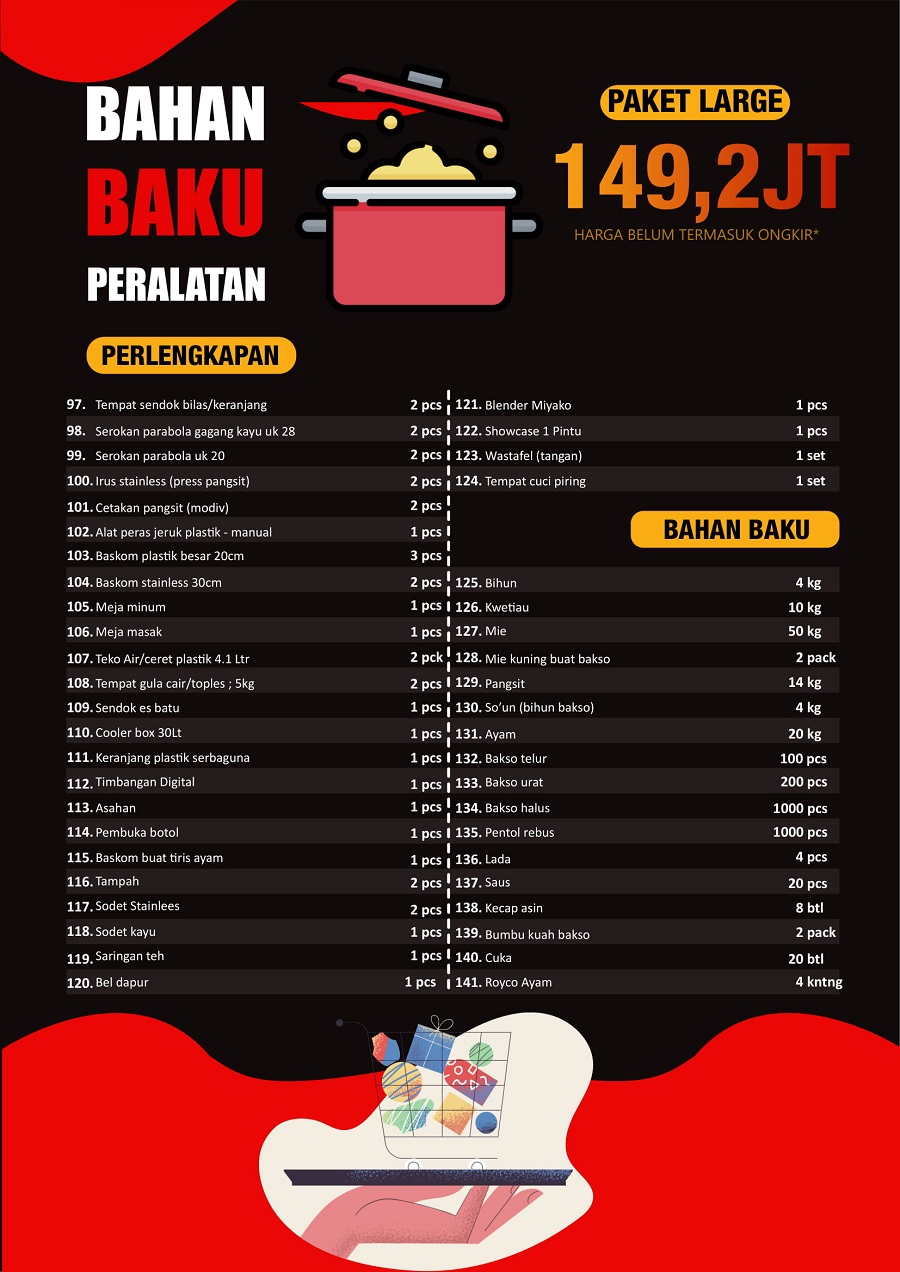 BAHAN
BAKU
PERALATAN

PAKET LARGE
149,2JT
HARGA BELUM TERMASUK ONGKIR*

PERLENGKAPAN

| | | |
|---|---|---|
| 97. | Tempat sendok bilas/keranjang | 2 pcs |
| 98. | Serokan parabola gagang kayu uk 28 | 2 pcs |
| 99. | Serokan parabola uk 20 | 2 pcs |
| 100. | Irus stainless (press pangsit) | 2 pcs |
| 101. | Cetakan pangsit (modiv) | 2 pcs |
| 102. | Alat peras jeruk plastik - manual | 1 pcs |
| 103. | Baskom plastik besar 20cm | 3 pcs |
| 104. | Baskom stainless 30cm | 2 pcs |
| 105. | Meja minum | 1 pcs |
| 106. | Meja masak | 1 pcs |
| 107. | Teko Air/ceret plastik 4.1 Ltr | 2 pck |
| 108. | Tempat gula cair/toples ; 5kg | 2 pcs |
| 109. | Sendok es batu | 1 pcs |
| 110. | Cooler box 30Lt | 1 pcs |
| 111. | Keranjang plastik serbaguna | 1 pcs |
| 112. | Timbangan Digital | 1 pcs |
| 113. | Asahan | 1 pcs |
| 114. | Pembuka botol | 1 pcs |
| 115. | Baskom buat tiris ayam | 1 pcs |
| 116. | Tampah | 2 pcs |
| 117. | Sodet Stainlees | 2 pcs |
| 118. | Sodet kayu | 1 pcs |
| 119. | Saringan teh | 1 pcs |
| 120. | Bel dapur | 1 pcs |

| | | |
|---|---|---|
| 121. | Blender Miyako | 1 pcs |
| 122. | Showcase 1 Pintu | 1 pcs |
| 123. | Wastafel (tangan) | 1 set |
| 124. | Tempat cuci piring | 1 set |

BAHAN BAKU

| | | |
|---|---|---|
| 125. | Bihun | 4 kg |
| 126. | Kwetiau | 10 kg |
| 127. | Mie | 50 kg |
| 128. | Mie kuning buat bakso | 2 pack |
| 129. | Pangsit | 14 kg |
| 130. | So'un (bihun bakso) | 4 kg |
| 131. | Ayam | 20 kg |
| 132. | Bakso telur | 100 pcs |
| 133. | Bakso urat | 200 pcs |
| 134. | Bakso halus | 1000 pcs |
| 135. | Pentol rebus | 1000 pcs |
| 136. | Lada | 4 pcs |
| 137. | Saus | 20 pcs |
| 138. | Kecap asin | 8 btl |
| 139. | Bumbu kuah bakso | 2 pack |
| 140. | Cuka | 20 btl |
| 141. | Royco Ayam | 4 kntng |